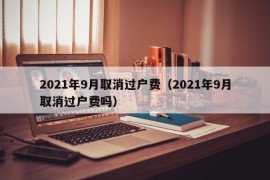 2021年9月取消过户费（2021年9月取消过户费吗）